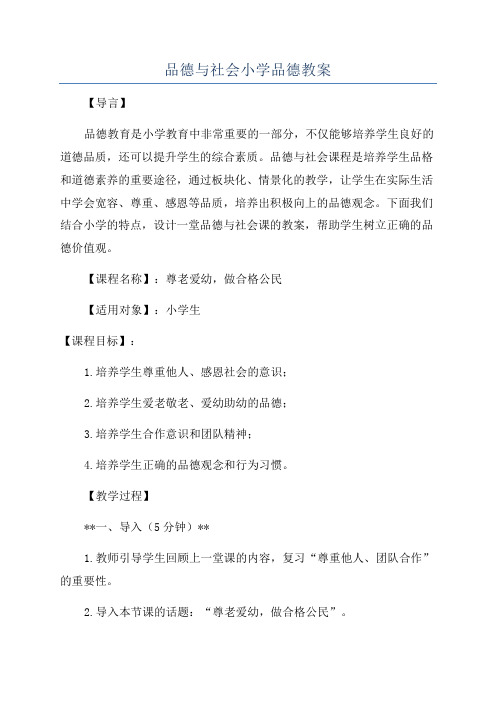 品德与社会小学品德教案

【导言】

品德教育是小学教育中非常重要的一部分，不仅能够培养学生良好的道德品质，还可以提升学生的综合素质。品德与社会课程是培养学生品格和道德素养的重要途径，通过板块化、情景化的教学，让学生在实际生活中学会宽容、尊重、感恩等品质，培养出积极向上的品德观念。下面我们结合小学的特点，设计一堂品德与社会课的教案，帮助学生树立正确的品德价值观。

【课程名称】：尊老爱幼，做合格公民

【适用对象】：小学生

【课程目标】：

1.培养学生尊重他人、感恩社会的意识；

2.培养学生爱老敬老、爱幼助幼的品德；

3.培养学生合作意识和团队精神；

4.培养学生正确的品德观念和行为习惯。

【教学过程】

**一、导入（5分钟）**

1.教师引导学生回顾上一堂课的内容，复习“尊重他人、团队合作”的重要性。

2.导入本节课的话题：“尊老爱幼，做合格公民”。